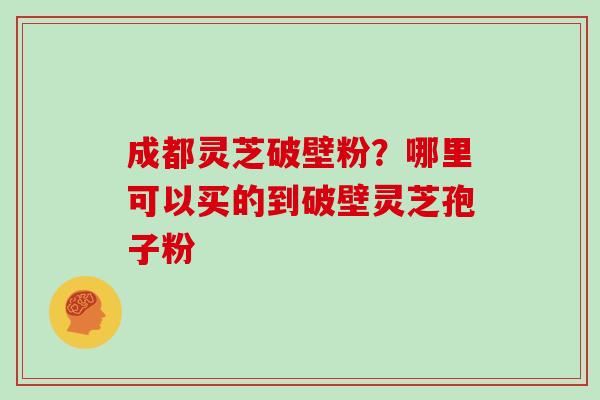 成都灵芝破壁粉？哪里可以买的到破壁灵芝孢子粉